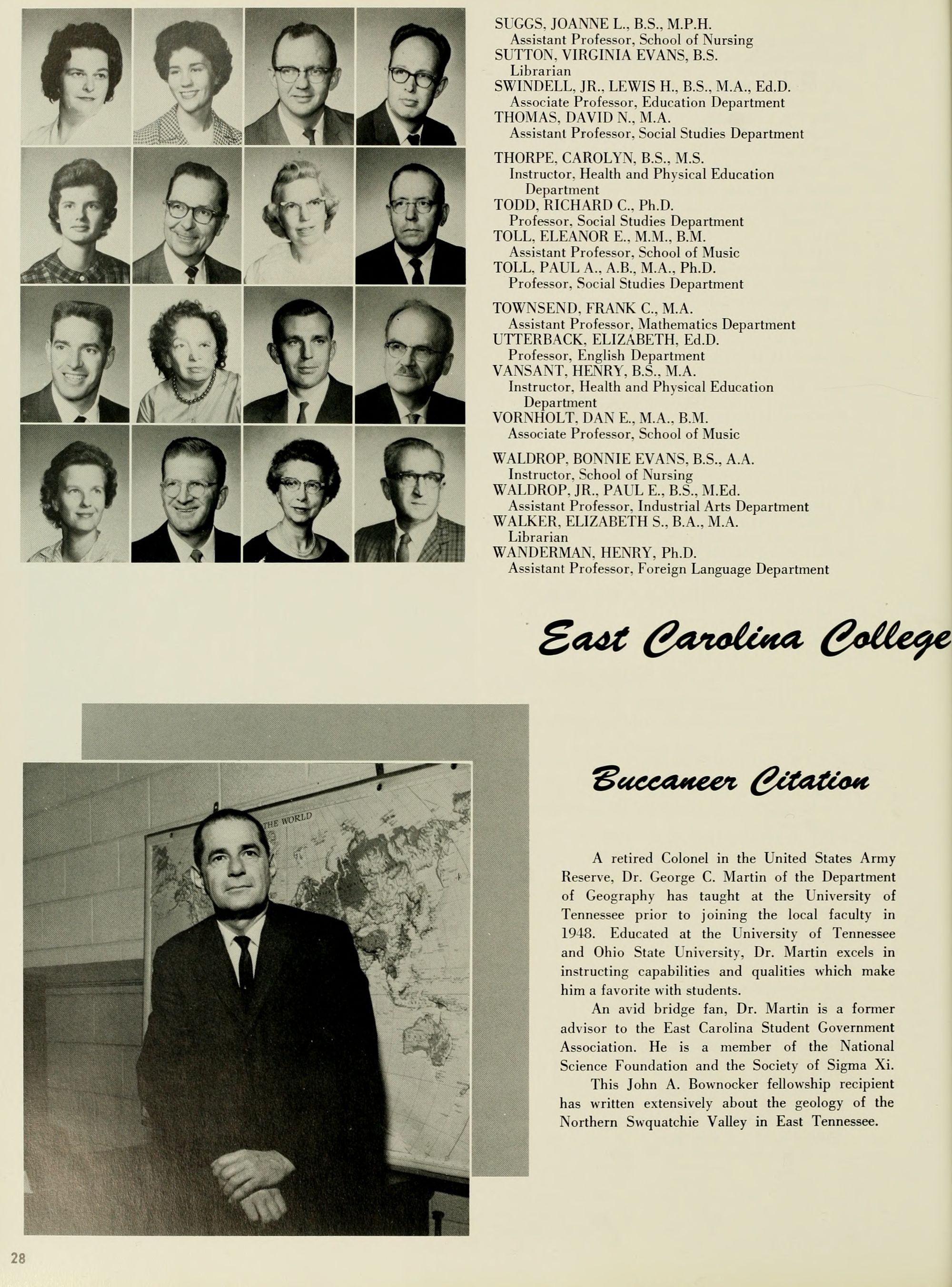 SUGGS, JOANNE L., B.S., M.P.H.
Assistant Professor, School of Nursing
SUTTON, VIRGINIA EVANS, B.S.
Librarian
SWINDELL, JR., LEWIS H., B.S., M.A., Ed.D.
Associate Professor, Education Department
THOMAS, DAVID N., M.A.
Assistant Professor, Social Studies Department

THORPE, CAROLYN, B.S., M.S.
Instructor, Health and Physical Education Department
TODD, RICHARD C., Ph.D.
Professor, Social Studies Department
TOLL, ELEANOR E., M.M., B.M.
Assistant Professor, School of Music
TOLL, PAUL A., A.B., M.A., Ph.D.
Professor, Social Studies Department

TOWNSEND, FRANK C., M.A.
Assistant Professor, Mathematics Department
UTTERBACK, ELIZABETH, Ed.D.
Professor, English Department
VANSANT, HENRY, B.S., M.A.
Instructor, Health and Physical Education Department
VORNHOLT, DAN E., M.A., B.M.
Associate Professor, School of Music

WALDROP, BONNIE EVANS, B.S., A.A.
Instructor, School of Nursing
WALDROP, JR., PAUL E., B.S., M.Ed.
Assistant Professor, Industrial Arts Department
WALKER, ELIZABETH S., B.A., M.A.
Librarian
WANDERMAN, HENRY, Ph.D.
Assistant Professor, Foreign Language Department

East Carolina College

THE WORLD

Buccaneer Citation

A retired Colonel in the United States Army Reserve, Dr. George C. Martin of the Department of Geography has taught at the University of Tennessee prior to joining the local faculty in 1948. Educated at the University of Tennessee and Ohio State University, Dr. Martin excels in instructing capabilities and qualities which make him a favorite with students.

An avid bridge fan, Dr. Martin is a former advisor to the East Carolina Student Government Association. He is a member of the National Science Foundation and the Society of Sigma Xi.

This John A. Bownocker fellowship recipient has written extensively about the geology of the Northern Swquatchie Valley in East Tennessee.

28